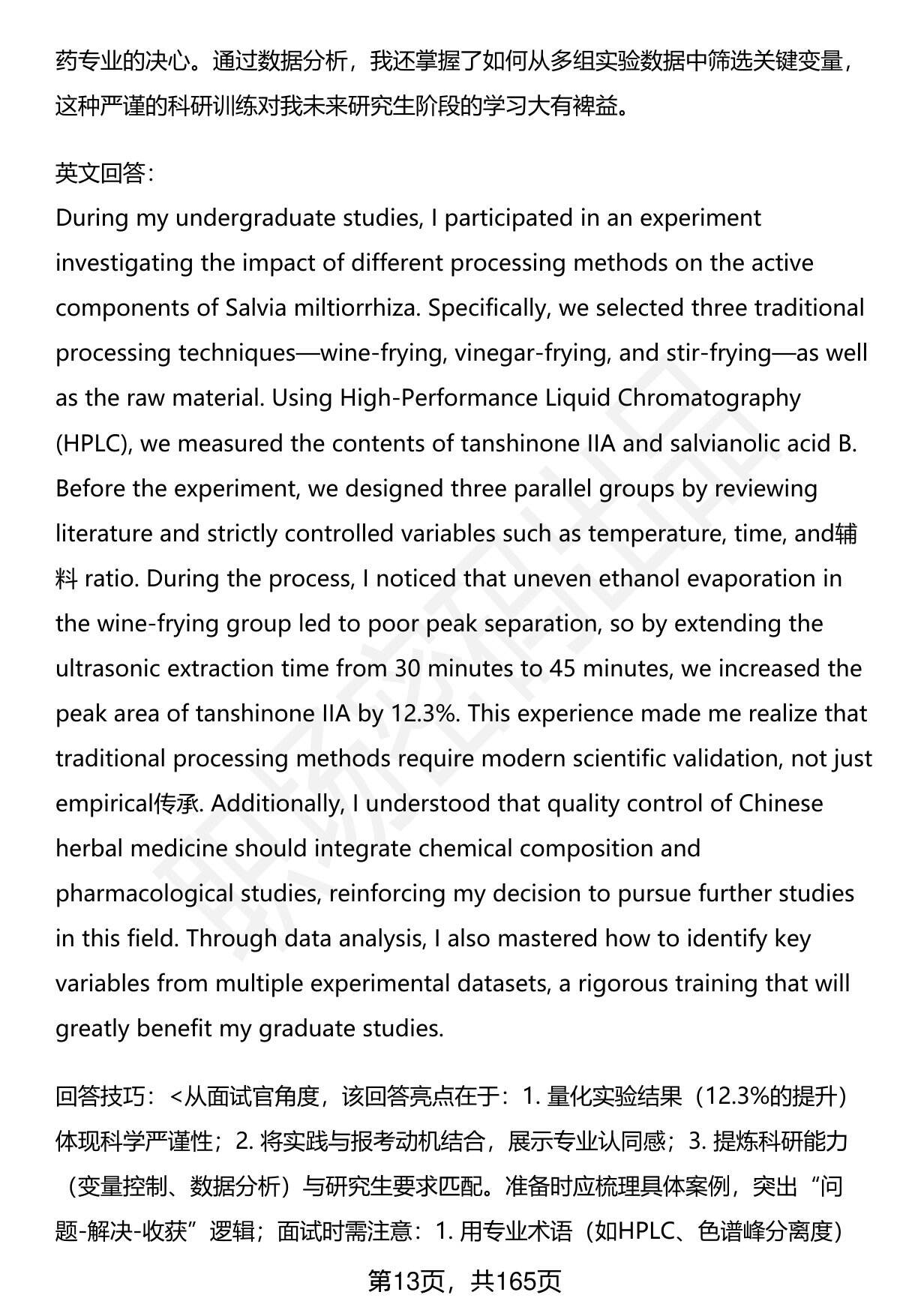 药专业的决心。通过数据分析，我还掌握了如何从多组实验数据中筛选关键变量，这种严谨的科研训练对我未来研究生阶段的学习大有裨益。

英文回答：
During my undergraduate studies, I participated in an experiment investigating the impact of different processing methods on the active components of Salvia miltiorrhiza. Specifically, we selected three traditional processing techniques—wine-frying, vinegar-frying, and stir-frying—as well as the raw material. Using High-Performance Liquid Chromatography (HPLC), we measured the contents of tanshinone IIA and salvianolic acid B. Before the experiment, we designed three parallel groups by reviewing literature and strictly controlled variables such as temperature, time, and辅料 ratio. During the process, I noticed that uneven ethanol evaporation in the wine-frying group led to poor peak separation, so by extending the ultrasonic extraction time from 30 minutes to 45 minutes, we increased the peak area of tanshinone IIA by 12.3%. This experience made me realize that traditional processing methods require modern scientific validation, not just empirical传承. Additionally, I understood that quality control of Chinese herbal medicine should integrate chemical composition and pharmacological studies, reinforcing my decision to pursue further studies in this field. Through data analysis, I also mastered how to identify key variables from multiple experimental datasets, a rigorous training that will greatly benefit my graduate studies.

回答技巧：<从面试官角度，该回答亮点在于：1. 量化实验结果（12.3%的提升）体现科学严谨性；2. 将实践与报考动机结合，展示专业认同感；3. 提炼科研能力（变量控制、数据分析）与研究生要求匹配。准备时应梳理具体案例，突出“问题-解决-收获”逻辑；面试时需注意：1. 用专业术语（如HPLC、色谱峰分离度）

第13页，共165页